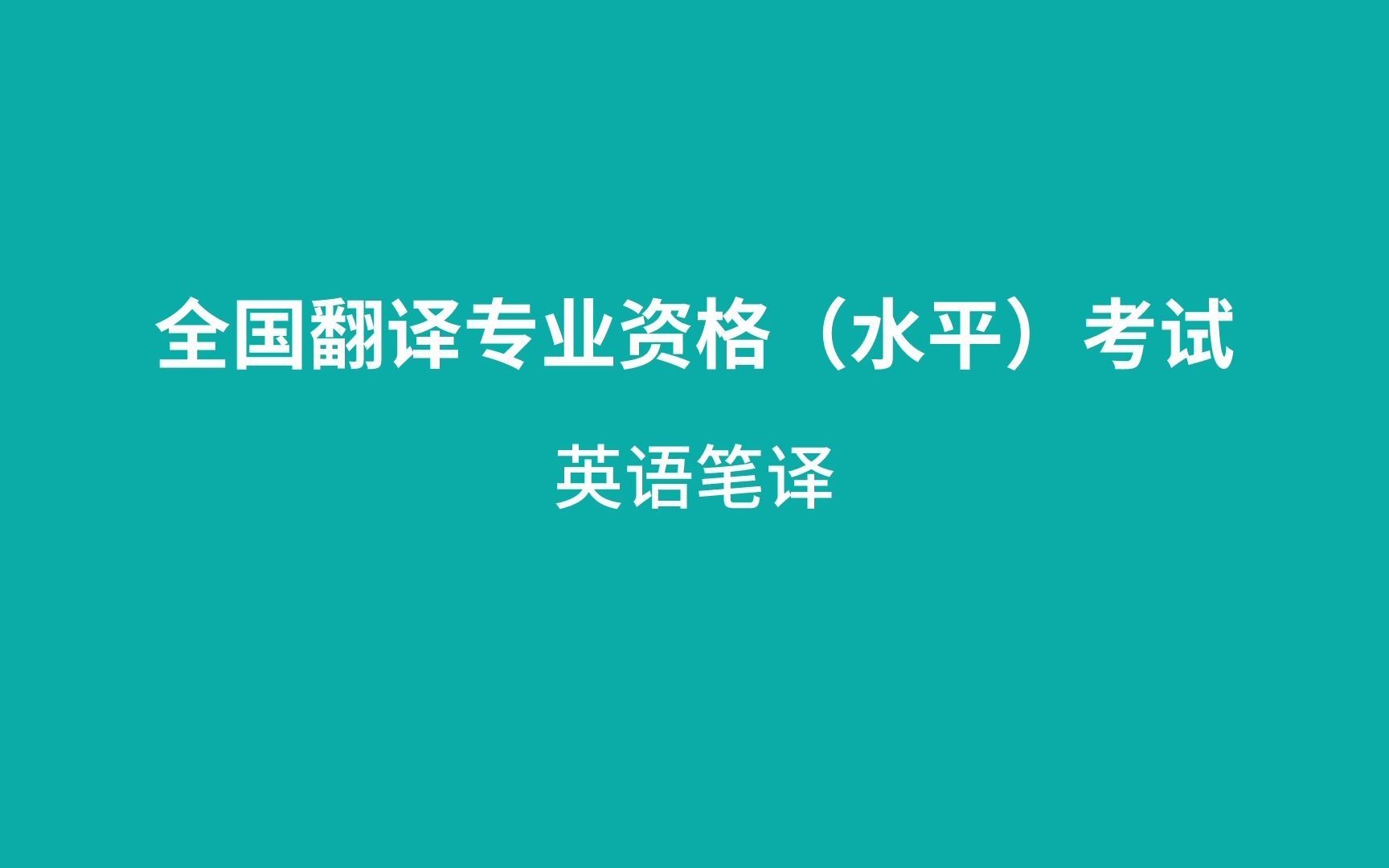 全国翻译专业资格（水平）考试

英语笔译